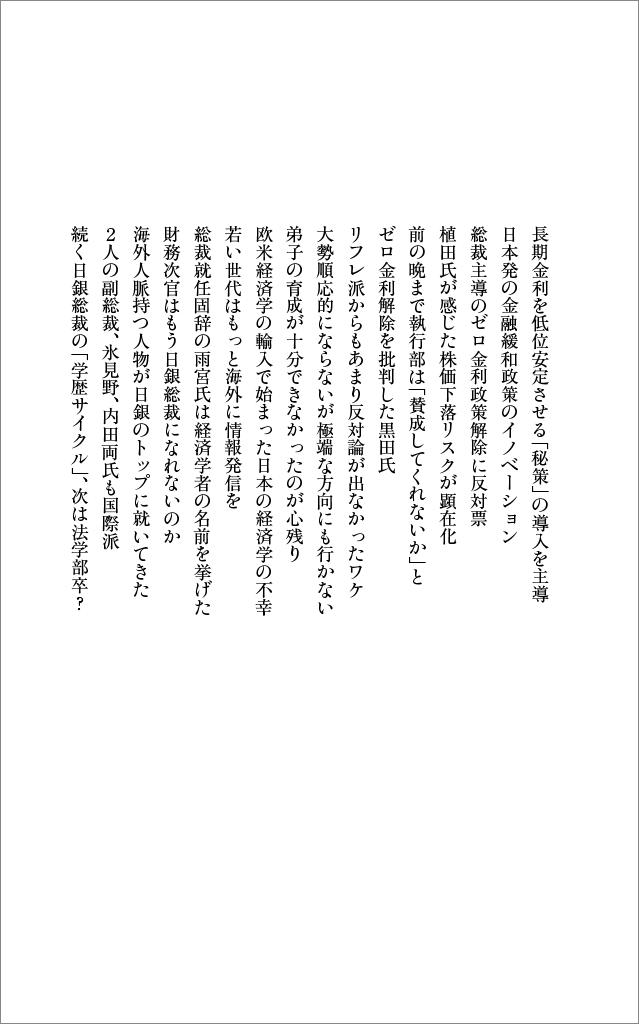 長期金利を低位安定させる「秘策」の導入を主導

日本発の金融緩和政策のイノベーション

総裁主導のゼロ金利政策解除に反対票

植田氏が感じた株価下落リスクが顕在化

前の晩まで執行部は「賛成してくれないか」と

ゼロ金利解除を批判した黒田氏

リフレ派からもあまり反対論が出なかったワケ

大勢順応的にならないが極端な方向にも行かない

弟子の育成が十分できなかったのが心残り

欧米経済学の輸入で始まった日本の経済学の不幸

若い世代はもっと海外に情報発信を

総裁就任固辞の雨宮氏は経済学者の名前を挙げた

財務次官はもう日銀総裁になれないのか

海外人脈持つ人物が日銀のトップに就いてきた

2人の副総裁、氷見野、内田両氏も国際派

続く日銀総裁の「学歴サイクル」、次は法学部卒?